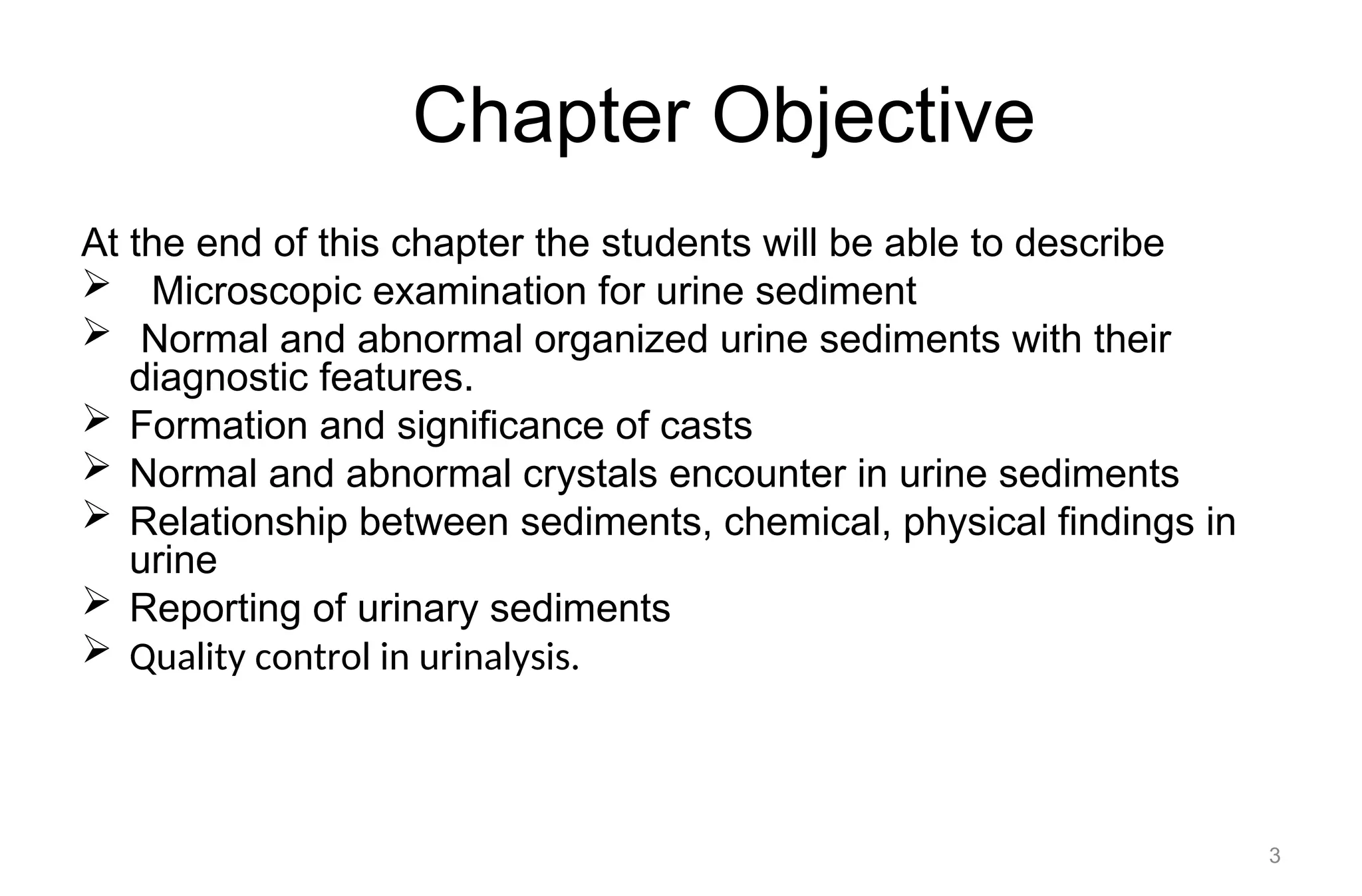 Chapter Objective

At the end of this chapter the students will be able to describe
➢ Microscopic examination for urine sediment
➢ Normal and abnormal organized urine sediments with their diagnostic features.
➢ Formation and significance of casts
➢ Normal and abnormal crystals encounter in urine sediments
➢ Relationship between sediments, chemical, physical findings in urine
➢ Reporting of urinary sediments
➢ Quality control in urinalysis.

3